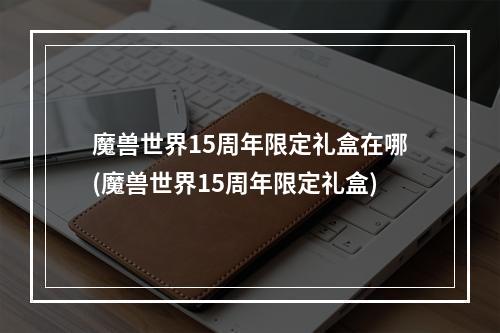 魔兽世界15周年限定礼盒在哪(魔兽世界15周年限定礼盒)